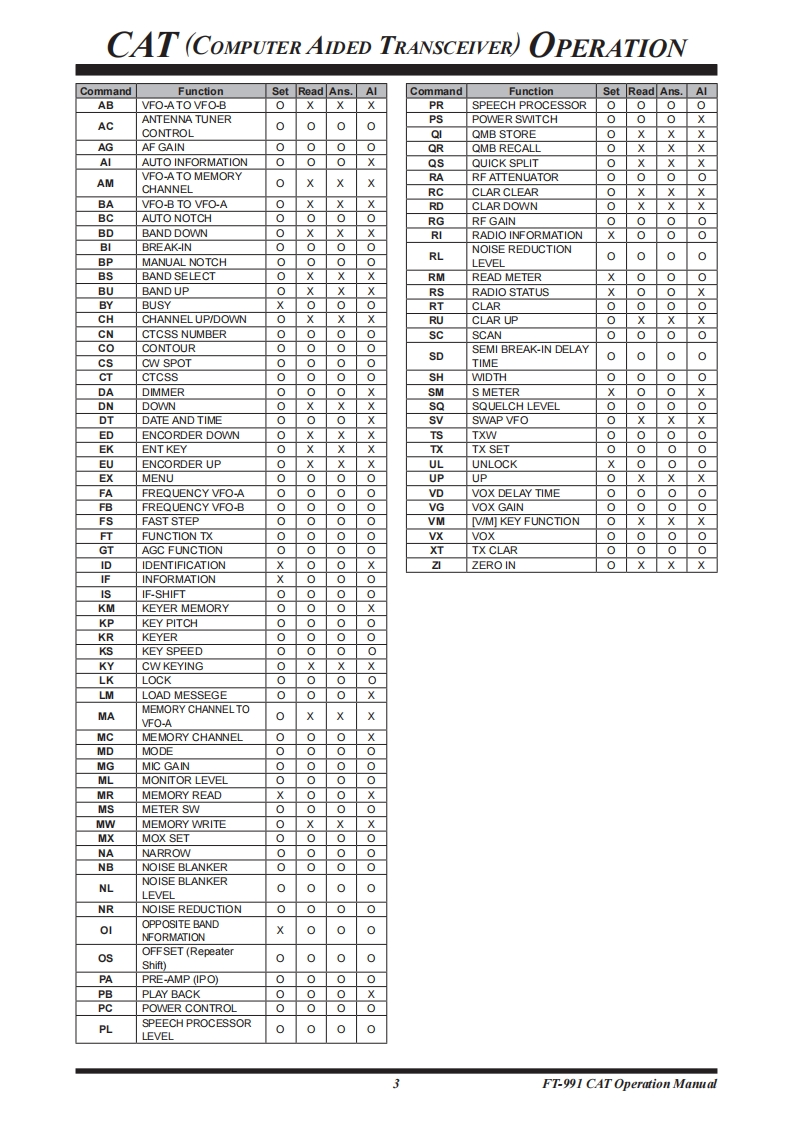 CAT (COMPUTER AIDED TRANSCEIVER) OPERATION

| Command | Function | Set | Read | Ans. | AI |
|---|---|---|---|---|---|
| AB | VFO-A TO VFO-B | O | X | X | X |
| AC | ANTENNA TUNER CONTROL | O | O | O | O |
| AG | AF GAIN | O | O | O | O |
| AI | AUTO INFORMATION | O | O | O | X |
| AM | VFO-A TO MEMORY CHANNEL | O | X | X | X |
| BA | VFO-B TO VFO-A | O | X | X | X |
| BC | AUTO NOTCH | O | O | O | O |
| BD | BAND DOWN | O | X | X | X |
| BI | BREAK-IN | O | O | O | O |
| BP | MANUAL NOTCH | O | O | O | O |
| BS | BAND SELECT | O | X | X | X |
| BU | BAND UP | O | X | X | X |
| BY | BUSY | X | O | O | O |
| CH | CHANNEL UP/DOWN | O | X | X | X |
| CN | CTCSS NUMBER | O | O | O | O |
| CO | CONTOUR | O | O | O | O |
| CS | CW SPOT | O | O | O | O |
| CT | CTCSS | O | O | O | O |
| DA | DIMMER | O | O | O | X |
| DN | DOWN | O | X | X | X |
| DT | DATE AND TIME | O | O | O | X |
| ED | ENCORDER DOWN | O | X | X | X |
| EK | ENT KEY | O | X | X | X |
| EU | ENCORDER UP | O | X | X | X |
| EX | MENU | O | O | O | O |
| FA | FREQUENCY VFO-A | O | O | O | O |
| FB | FREQUENCY VFO-B | O | O | O | O |
| FS | FAST STEP | O | O | O | O |
| FT | FUNCTION TX | O | O | O | O |
| GT | AGC FUNCTION | O | O | O | O |
| ID | IDENTIFICATION | X | O | O | X |
| IF | INFORMATION | X | O | O | O |
| IS | IF-SHIFT | O | O | O | O |
| KM | KEYER MEMORY | O | O | O | X |
| KP | KEY PITCH | O | O | O | O |
| KR | KEYER | O | O | O | O |
| KS | KEY SPEED | O | O | O | O |
| KY | CW KEYING | O | X | X | X |
| LK | LOCK | O | O | O | O |
| LM | LOAD MESSEGE | O | O | O | X |
| MA | MEMORY CHANNEL TO VFO-A | O | X | X | X |
| MC | MEMORY CHANNEL | O | O | O | X |
| MD | MODE | O | O | O | O |
| MG | MIC GAIN | O | O | O | O |
| ML | MONITOR LEVEL | O | O | O | O |
| MR | MEMORY READ | X | O | O | X |
| MS | METER SW | O | O | O | O |
| MW | MEMORY WRITE | O | X | X | X |
| MX | MOX SET | O | O | O | O |
| NA | NARROW | O | O | O | O |
| NB | NOISE BLANKER | O | O | O | O |
| NL | NOISE BLANKER LEVEL | O | O | O | O |
| NR | NOISE REDUCTION | O | O | O | O |
| OI | OPPOSITE BAND NFORMATION | X | O | O | O |
| OS | OFFSET (Repeater Shift) | O | O | O | O |
| PA | PRE-AMP (IPO) | O | O | O | O |
| PB | PLAY BACK | O | O | O | X |
| PC | POWER CONTROL | O | O | O | O |
| PL | SPEECH PROCESSOR LEVEL | O | O | O | O |

| Command | Function | Set | Read | Ans. | AI |
|---|---|---|---|---|---|
| PR | SPEECH PROCESSOR | O | O | O | O |
| PS | POWER SWITCH | O | O | O | X |
| QI | QMB STORE | O | X | X | X |
| QR | QMB RECALL | O | X | X | X |
| QS | QUICK SPLIT | O | X | X | X |
| RA | RF ATTENUATOR | O | O | O | O |
| RC | CLAR CLEAR | O | X | X | X |
| RD | CLAR DOWN | O | X | X | X |
| RG | RF GAIN | O | O | O | O |
| RI | RADIO INFORMATION | X | O | O | O |
| RL | NOISE REDUCTION LEVEL | O | O | O | O |
| RM | READ METER | X | O | O | O |
| RS | RADIO STATUS | X | O | O | X |
| RT | CLAR | O | O | O | O |
| RU | CLAR UP | O | X | X | X |
| SC | SCAN | O | O | O | O |
| SD | SEMI BREAK-IN DELAY TIME | O | O | O | O |
| SH | WIDTH | O | O | O | O |
| SM | S METER | X | O | O | X |
| SQ | SQUELCH LEVEL | O | O | O | O |
| SV | SWAP VFO | O | X | X | X |
| TS | TXW | O | O | O | O |
| TX | TX SET | O | O | O | O |
| UL | UNLOCK | X | O | O | O |
| UP | UP | O | X | X | X |
| VD | VOX DELAY TIME | O | O | O | O |
| VG | VOX GAIN | O | O | O | O |
| VM | [V/M] KEY FUNCTION | O | X | X | X |
| VX | VOX | O | O | O | O |
| XT | TX CLAR | O | O | O | O |
| ZI | ZERO IN | O | X | X | X |

3

FT-991 CAT Operation Manual